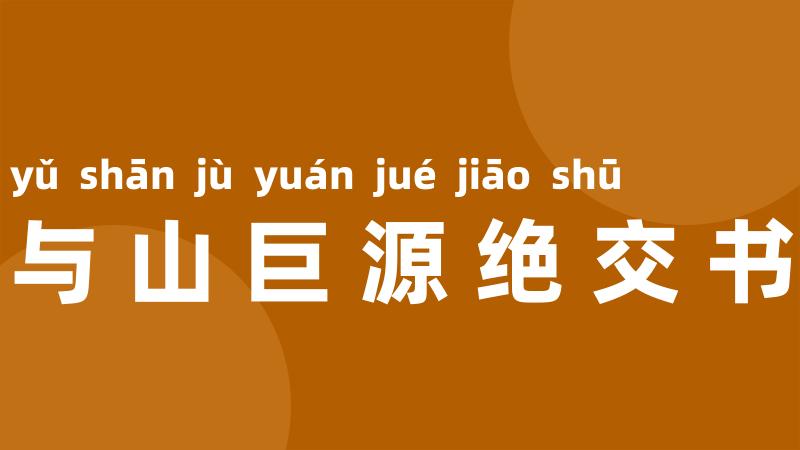 yǔ shān jù yuán jué jiāo shū
与山巨源绝交书